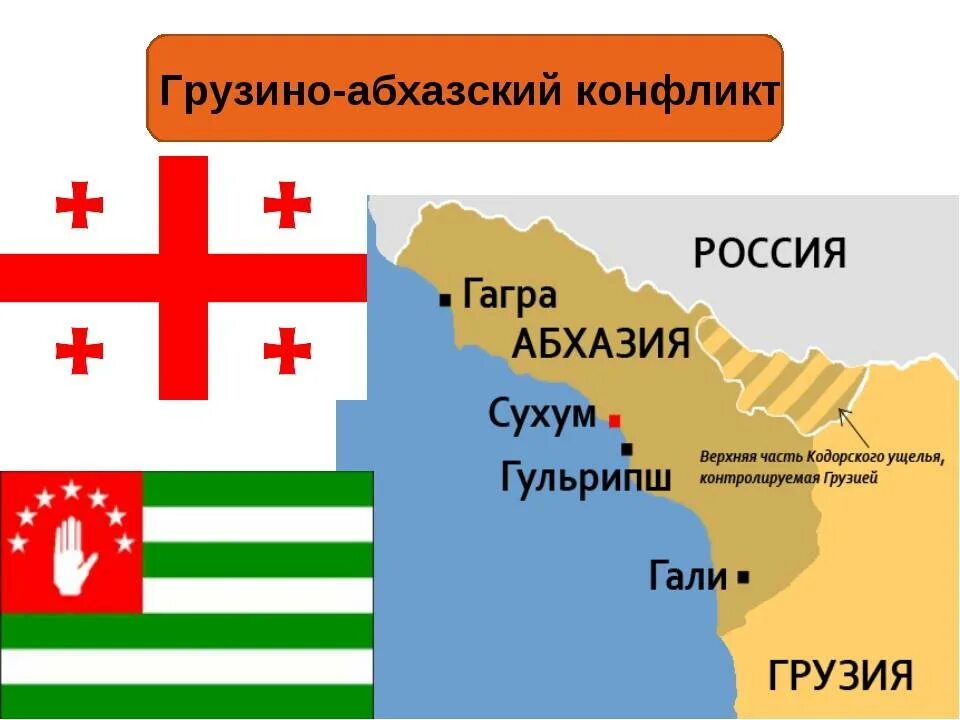 Грузино-абхазский конфликт

РОССИЯ

Гагра

АБХАЗИЯ

Сухум

Гульрипш

Верхняя часть Кодорского ущелья, контролируемая Грузией

Гали

ГРУЗИЯ